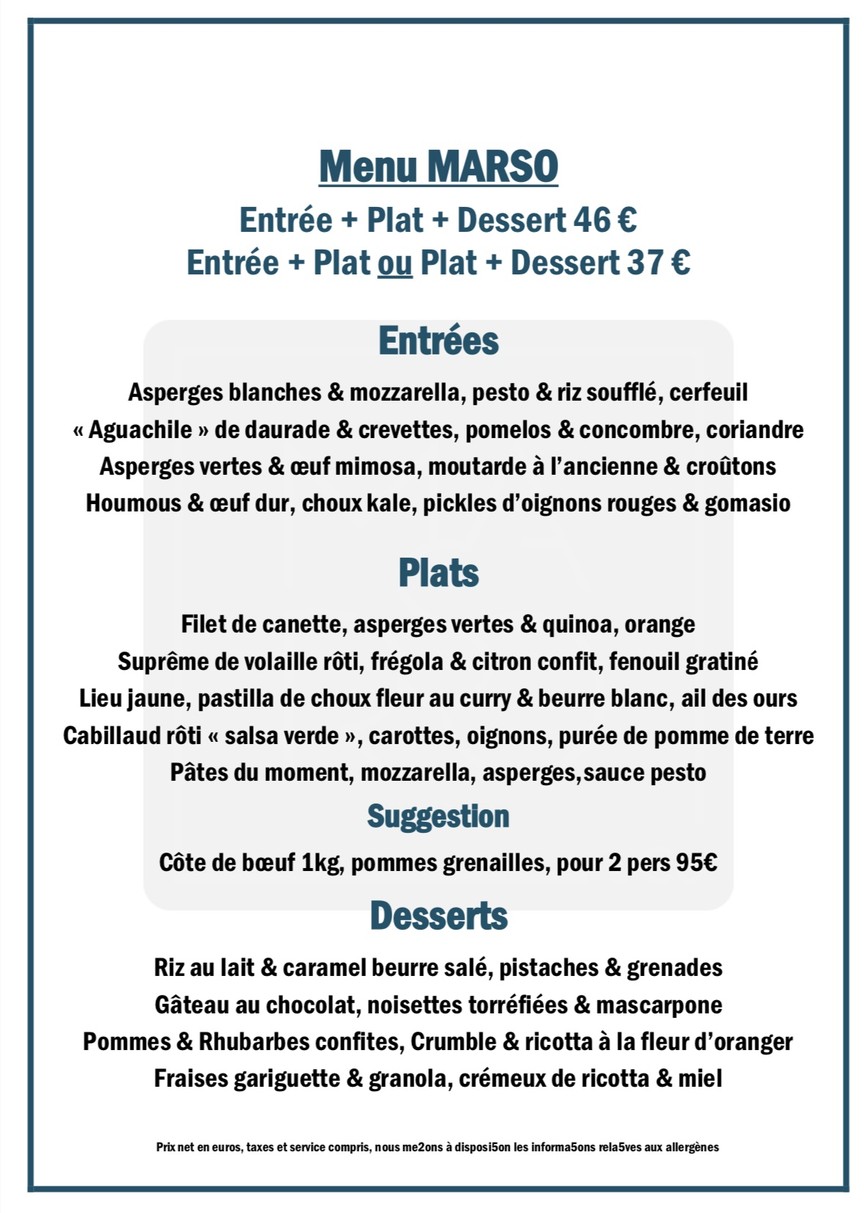 Menu MARSO
Entrée + Plat + Dessert 46 €
Entrée + Plat ou Plat + Dessert 37 €

Entrées
Asperges blanches & mozzarella, pesto & riz soufflé, cerfeuil
« Aguachile » de daurade & crevettes, pomelos & concombre, coriandre
Asperges vertes & œuf mimosa, moutarde à l'ancienne & croûtons
Houmous & œuf dur, choux kale, pickles d'oignons rouges & gomasio

Plats
Filet de canette, asperges vertes & quinoa, orange
Suprême de volaille rôti, frégola & citron confit, fenouil gratiné
Lieu jaune, pastilla de choux fleur au curry & beurre blanc, ail des ours
Cabillaud rôti « salsa verde », carottes, oignons, purée de pomme de terre
Pâtes du moment, mozzarella, asperges,sauce pesto

Suggestion
Côte de bœuf 1kg, pommes grenailles, pour 2 pers 95€

Desserts
Riz au lait & caramel beurre salé, pistaches & grenades
Gâteau au chocolat, noisettes torréfiées & mascarpone
Pommes & Rhubarbes confites, Crumble & ricotta à la fleur d'oranger
Fraises gariguette & granola, crémeux de ricotta & miel

Prix net en euros, taxes et service compris, nous me2ons à disposi5on les informa5ons rela5ves aux allergènes